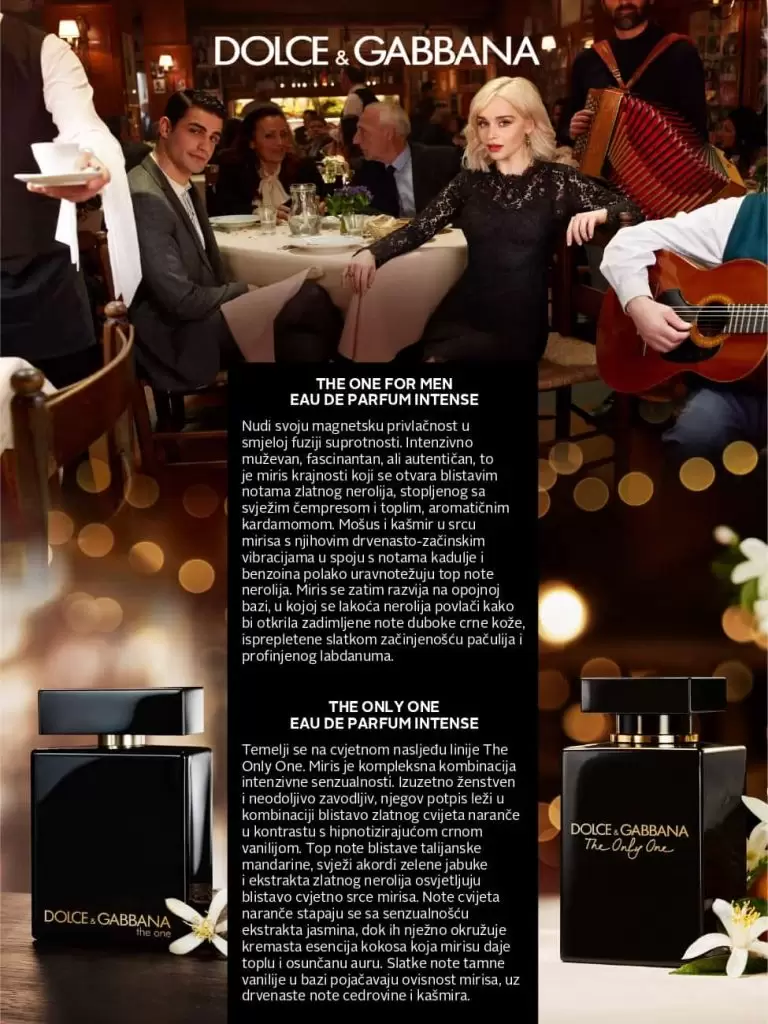 DOLCE & GABBANA

THE ONE FOR MEN
EAU DE PARFUM INTENSE

Nudi svoju magnetsku privlačnost u smjeloj fuziji suprotnosti. Intenzivno muževan, fascinantan, ali autentičan, to je miris krajnosti koji se otvara blistavim notama zlatnog nerolija, stopljenog sa svježim čempresom i toplim, aromatičnim kardamomom. Mošus i kašmir u srcu mirisa s njihovim drvenasto-začinskim vibracijama u spoju s notama kadulje i benzoina polako uravnotežuju top note nerolija. Miris se zatim razvija na opojnoj bazi, u kojoj se lakoća nerolija povlači kako bi otkrila zadimljene note duboke crne kože, isprepletene slatkom začinjenošću pačulija i profinjenog labdanuma.

THE ONLY ONE
EAU DE PARFUM INTENSE

Temelji se na cvjetnom nasljeđu linije The Only One. Miris je kompleksna kombinacija intenzivne senzualnosti. Izuzetno ženstven i neodoljivo zavodljiv, njegov potpis leži u kombinaciji blistavo zlatnog cvijeta naranče u kontrastu s hipnotizirajućom crnom vanilijom. Top note blistave talijanske mandarine, svježi akordi zelene jabuke i ekstrakta zlatnog nerolija osvjetljuju blistavo cvjetno srce mirisa. Note cvijeta naranče stapaju se sa senzualnošću ekstrakta jasmina, dok ih nježno okružuje kremasta esencija kokosa koja mirisu daje toplu i osunčanu auru. Slatke note tamne vanilije u bazi pojačavaju ovisnost mirisa, uz drvenaste note cedrovine i kašmira.

DOLCE & GABBANA
the one

DOLCE & GABBANA
The Only One